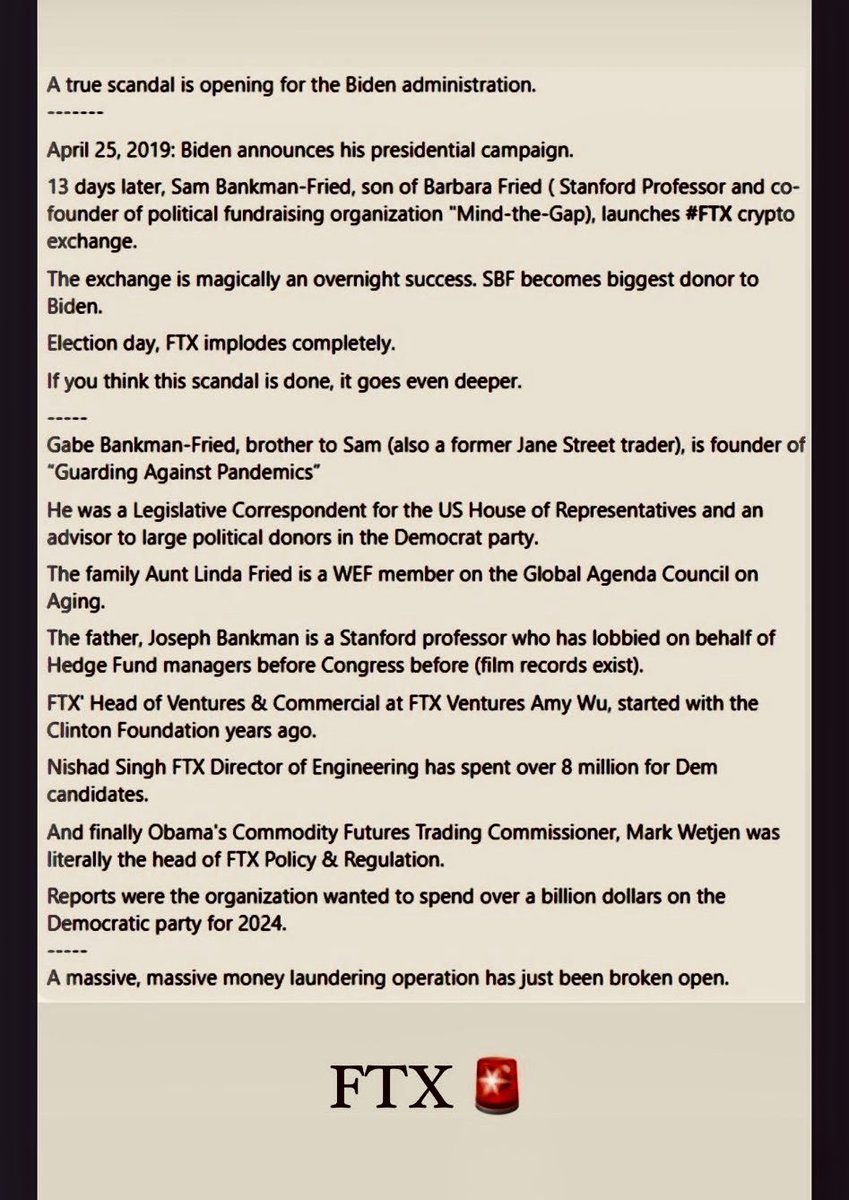 A true scandal is opening for the Biden administration.
-------
April 25, 2019: Biden announces his presidential campaign.

13 days later, Sam Bankman-Fried, son of Barbara Fried ( Stanford Professor and co-founder of political fundraising organization "Mind-the-Gap), launches #FTX crypto exchange.

The exchange is magically an overnight success. SBF becomes biggest donor to Biden.

Election day, FTX implodes completely.

If you think this scandal is done, it goes even deeper.
-----
Gabe Bankman-Fried, brother to Sam (also a former Jane Street trader), is founder of "Guarding Against Pandemics"

He was a Legislative Correspondent for the US House of Representatives and an advisor to large political donors in the Democrat party.

The family Aunt Linda Fried is a WEF member on the Global Agenda Council on Aging.

The father, Joseph Bankman is a Stanford professor who has lobbied on behalf of Hedge Fund managers before Congress before (film records exist).

FTX' Head of Ventures & Commercial at FTX Ventures Amy Wu, started with the Clinton Foundation years ago.

Nishad Singh FTX Director of Engineering has spent over 8 million for Dem candidates.

And finally Obama's Commodity Futures Trading Commissioner, Mark Wetjen was literally the head of FTX Policy & Regulation.

Reports were the organization wanted to spend over a billion dollars on the Democratic party for 2024.
-----
A massive, massive money laundering operation has just been broken open.

FTX 🚨